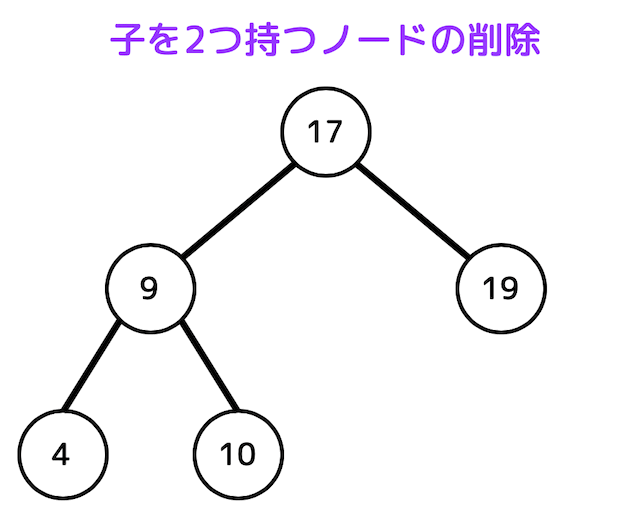 子を2つ持つノードの削除

17

9

19

4

10